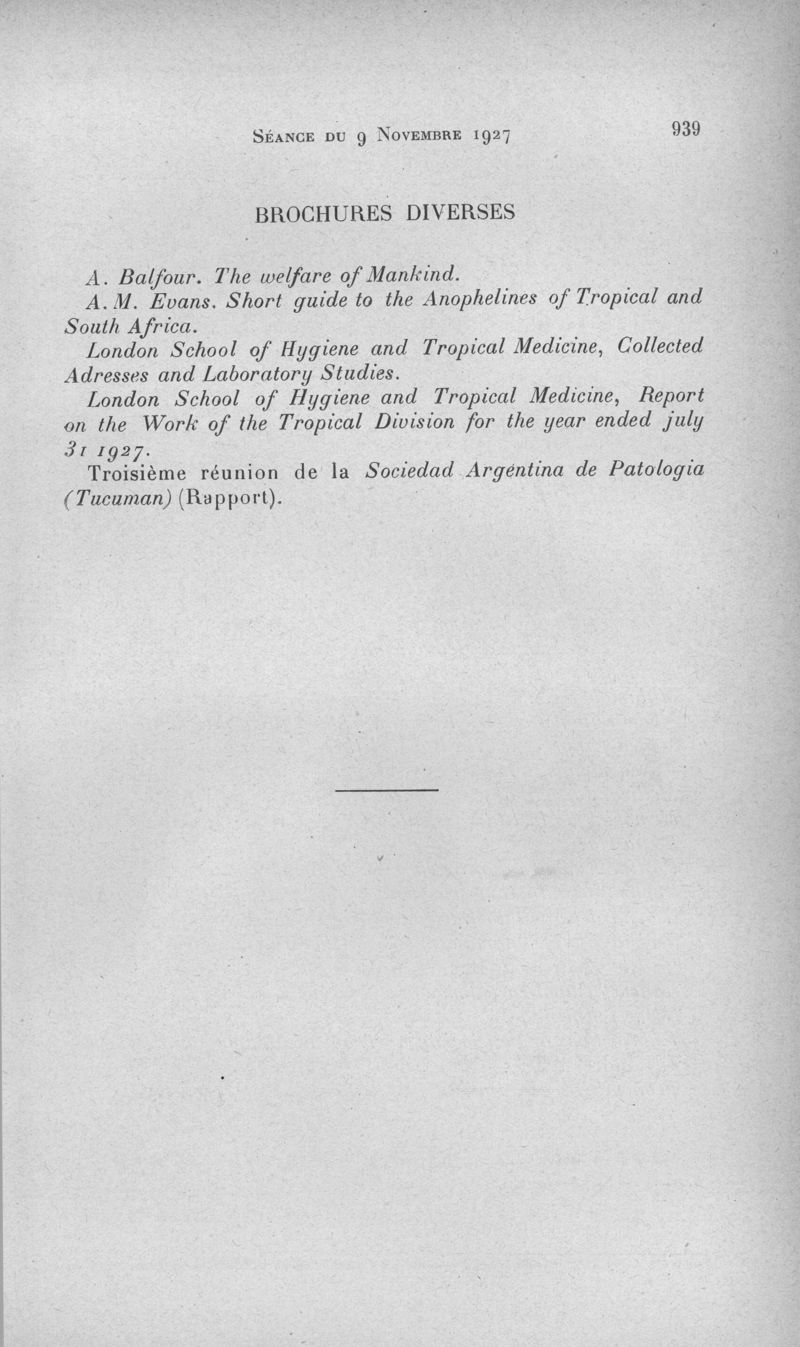 Séance du 9 Novembre 1927 939

BROCHURES DIVERSES

A. Balfour. The welfare of Mankind.

A. M. Evans. Short guide to the Anophelines of Tropical and South Africa.

London School of Hygiene and Tropical Medicine, Collected Adresses and Laboratory Studies.

London School of Hygiene and Tropical Medicine, Report on the Work of the Tropical Division for the year ended july 31 1927.

Troisième réunion de la Sociedad Argéntina de Patologia (Tucuman) (Rapport).